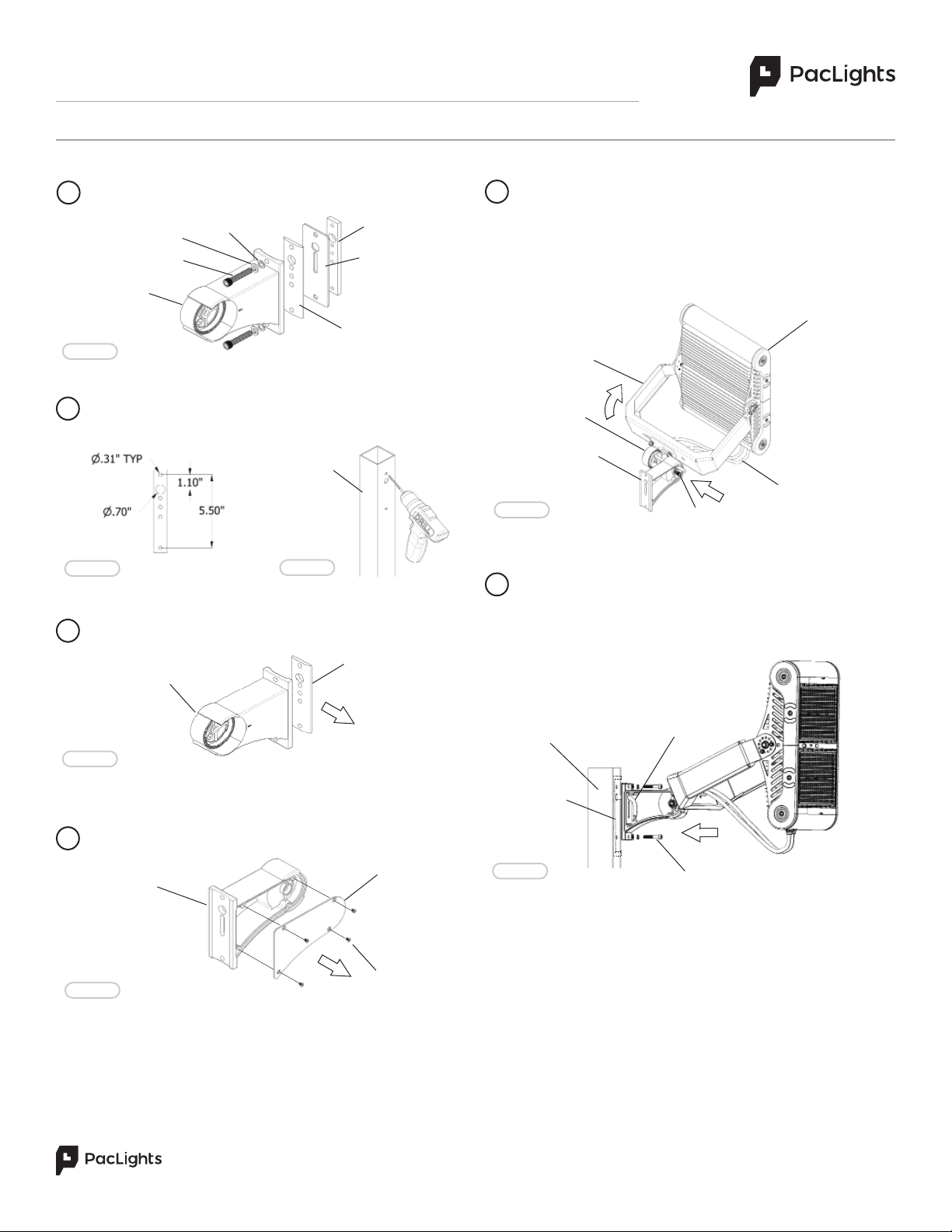 PacLights

Ø.31" TYP

1.10"

Ø.70"

5.50"

PacLights